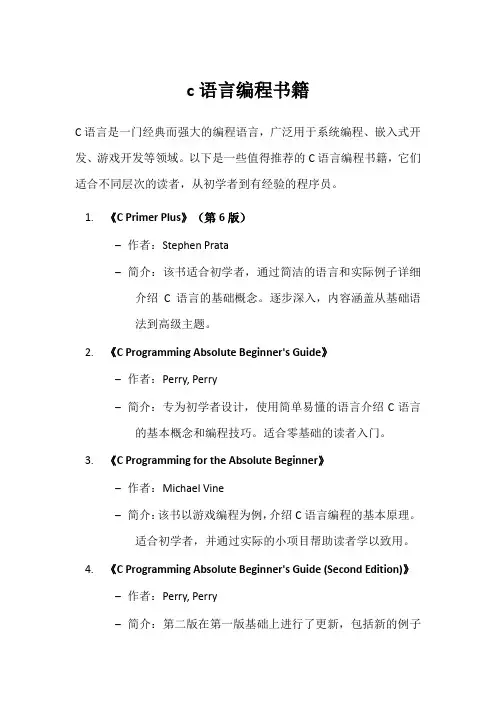 c 语言编程书籍

C 语言是一门经典而强大的编程语言，广泛用于系统编程、嵌入式开发、游戏开发等领域。以下是一些值得推荐的 C 语言编程书籍，它们适合不同层次的读者，从初学者到有经验的程序员。

1. 《C Primer Plus》（第 6 版）

– 作者：Stephen Prata

– 简介：该书适合初学者，通过简洁的语言和实际例子详细介绍 C 语言的基础概念。逐步深入，内容涵盖从基础语法到高级主题。

2. 《C Programming Absolute Beginner's Guide》

– 作者：Perry, Perry

– 简介：专为初学者设计，使用简单易懂的语言介绍 C 语言的基本概念和编程技巧。适合零基础的读者入门。

3. 《C Programming for the Absolute Beginner》

– 作者：Michael Vine

– 简介：该书以游戏编程为例，介绍 C 语言编程的基本原理。适合初学者，并通过实际的小项目帮助读者学以致用。

4. 《C Programming Absolute Beginner's Guide (Second Edition)》

– 作者：Perry, Perry

– 简介：第二版在第一版基础上进行了更新，包括新的例子